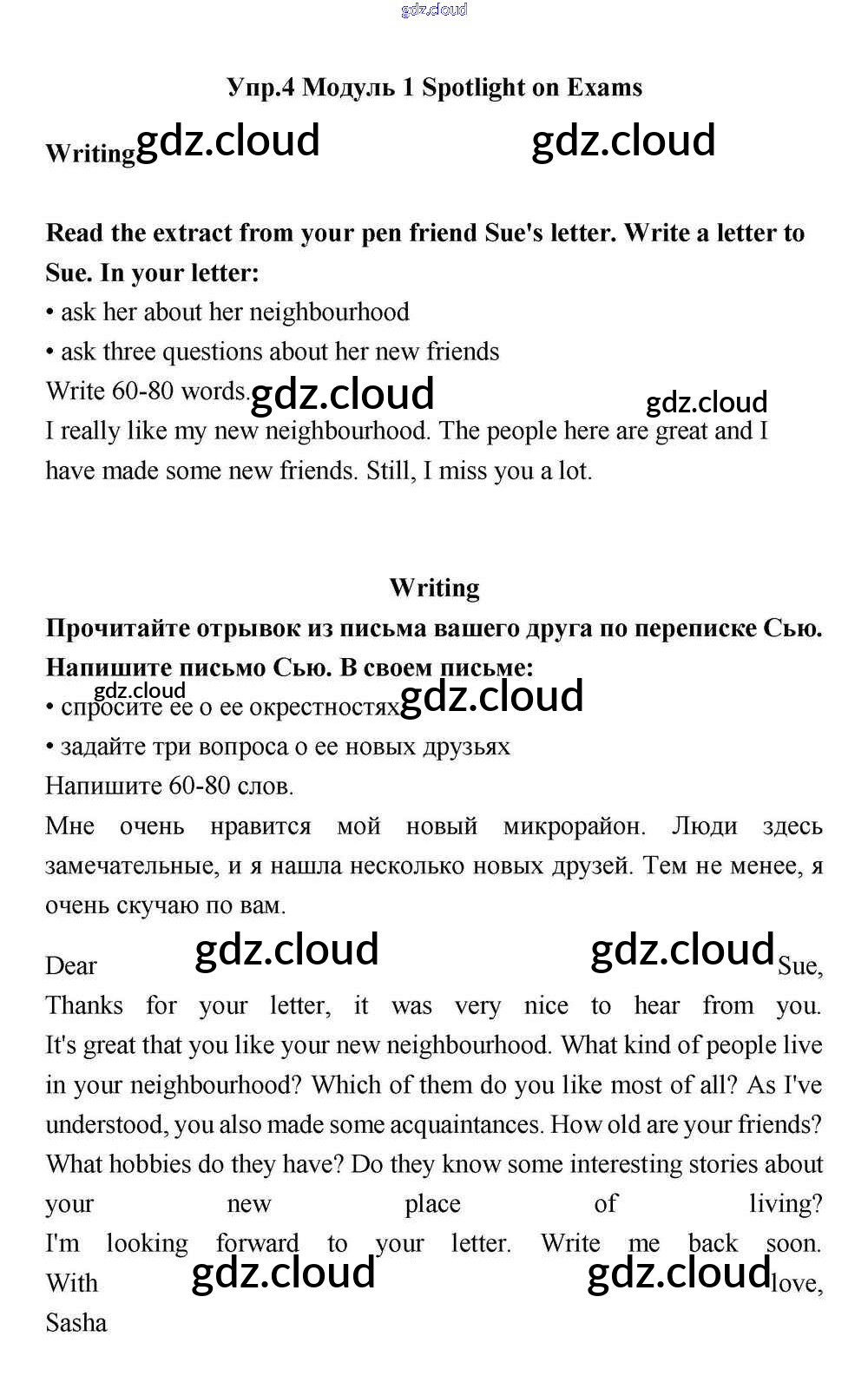 gdz.cloud

Упр.4 Модуль 1 Spotlight on Exams

Writing gdz.cloud gdz.cloud

Read the extract from your pen friend Sue's letter. Write a letter to Sue. In your letter:
• ask her about her neighbourhood
• ask three questions about her new friends
Write 60-80 words. gdz.cloud gdz.cloud
I really like my new neighbourhood. The people here are great and I have made some new friends. Still, I miss you a lot.

Writing
Прочитайте отрывок из письма вашего друга по переписке Сью. Напишите письмо Сью. В своем письме:
gdz.cloud
• спросите ее о ее окрестностях gdz.cloud
• задайте три вопроса о ее новых друзьях
Напишите 60-80 слов.
Мне очень нравится мой новый микрорайон. Люди здесь замечательные, и я нашла несколько новых друзей. Тем не менее, я очень скучаю по вам.

Dear gdz.cloud gdz.cloud Sue,
Thanks for your letter, it was very nice to hear from you. It's great that you like your new neighbourhood. What kind of people live in your neighbourhood? Which of them do you like most of all? As I've understood, you also made some acquaintances. How old are your friends? What hobbies do they have? Do they know some interesting stories about your new place of living?
I'm looking forward to your letter. Write me back soon.
With gdz.cloud gdz.cloud love,
Sasha